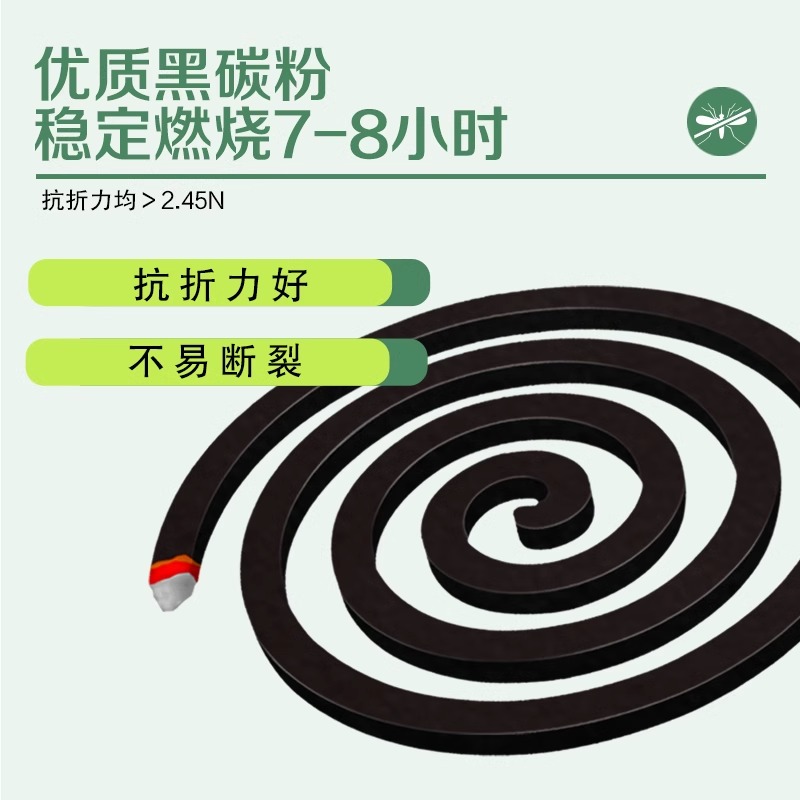 优质黑碳粉
稳定燃烧7-8小时

抗折力均＞2.45N

抗折力好

不易断裂